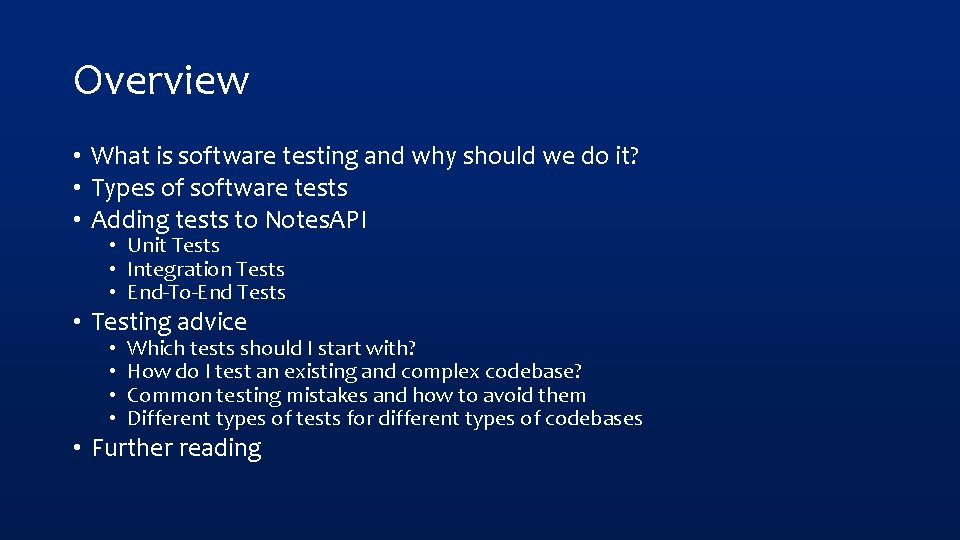 Overview

• What is software testing and why should we do it?
• Types of software tests
• Adding tests to Notes.API
  • Unit Tests
  • Integration Tests
  • End-To-End Tests
• Testing advice
  • Which tests should I start with?
  • How do I test an existing and complex codebase?
  • Common testing mistakes and how to avoid them
  • Different types of tests for different types of codebases
• Further reading